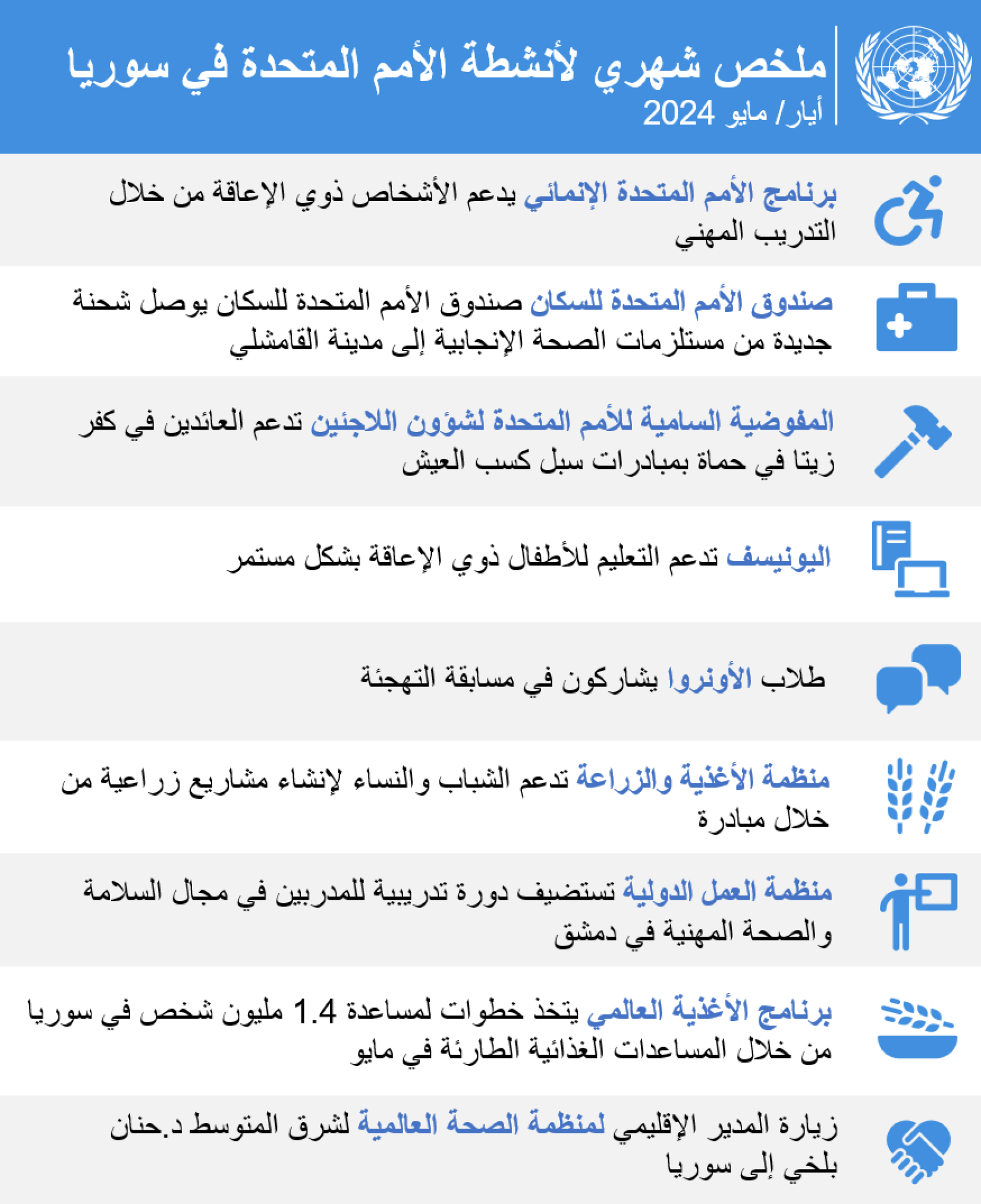 ملخص شهري لأنشطة الأمم المتحدة في سوريا
أيار/ مايو 2024

برنامج الأمم المتحدة الإنمائي يدعم الأشخاص ذوي الإعاقة من خلال التدريب المهني

صندوق الأمم المتحدة للسكان صندوق الأمم المتحدة للسكان يوصل شحنة جديدة من مستلزمات الصحة الإنجابية إلى مدينة القامشلي

المفوضية السامية للأمم المتحدة لشؤون اللاجئين تدعم العائدين في كفر زيتا في حماة بمبادرات سبل كسب العيش

اليونيسف تدعم التعليم للأطفال ذوي الإعاقة بشكل مستمر

طلاب الأونروا يشاركون في مسابقة التهجئة

منظمة الأغذية والزراعة تدعم الشباب والنساء لإنشاء مشاريع زراعية من خلال مبادرة

منظمة العمل الدولية تستضيف دورة تدريبية للمدربين في مجال السلامة والصحة المهنية في دمشق

برنامج الأغذية العالمي يتخذ خطوات لمساعدة 1.4 مليون شخص في سوريا من خلال المساعدات الغذائية الطارئة في مايو

زيارة المدير الإقليمي لمنظمة الصحة العالمية لشرق المتوسط د.حنان بلخي إلى سوريا